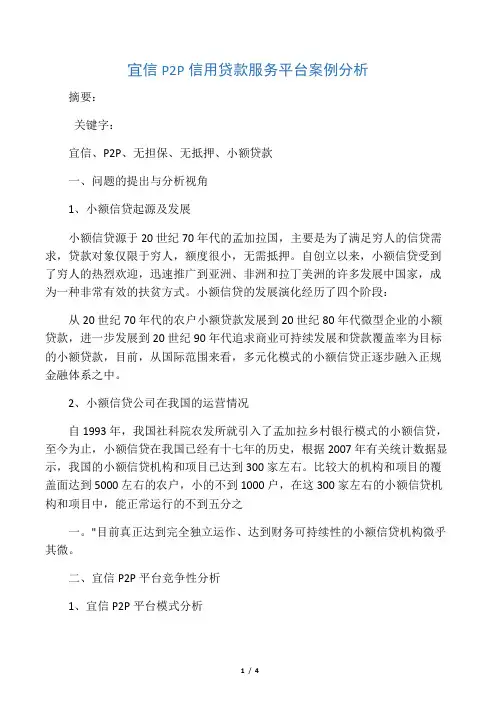 宜信 P2P 信用贷款服务平台案例分析

摘要：

关键字：

宜信、P2P、无担保、无抵押、小额贷款

一、问题的提出与分析视角

1、小额信贷起源及发展

小额信贷源于 20 世纪 70 年代的孟加拉国，主要是为了满足穷人的信贷需求，贷款对象仅限于穷人，额度很小，无需抵押。自创立以来，小额信贷受到了穷人的热烈欢迎，迅速推广到亚洲、非洲和拉丁美洲的许多发展中国家，成为一种非常有效的扶贫方式。小额信贷的发展演化经历了四个阶段：

从 20 世纪 70 年代的农户小额贷款发展到 20 世纪 80 年代微型企业的小额贷款，进一步发展到 20 世纪 90 年代追求商业可持续发展和贷款覆盖率为目标的小额贷款，目前，从国际范围来看，多元化模式的小额信贷正逐步融入正规金融体系之中。

2、小额信贷公司在我国的运营情况

自 1993 年，我国社科院农发所就引入了孟加拉乡村银行模式的小额信贷，至今为止，小额信贷在我国已经有十七年的历史，根据 2007 年有关统计数据显示，我国的小额信贷机构和项目已达到 300 家左右。比较大的机构和项目的覆盖面达到 5000 左右的农户，小的不到 1000 户，在这 300 家左右的小额信贷机构和项目中，能正常运行的不到五分之

一。"目前真正达到完全独立运作、达到财务可持续性的小额信贷机构微乎其微。

二、宜信 P2P 平台竞争性分析

1、宜信 P2P 平台模式分析

1 / 4